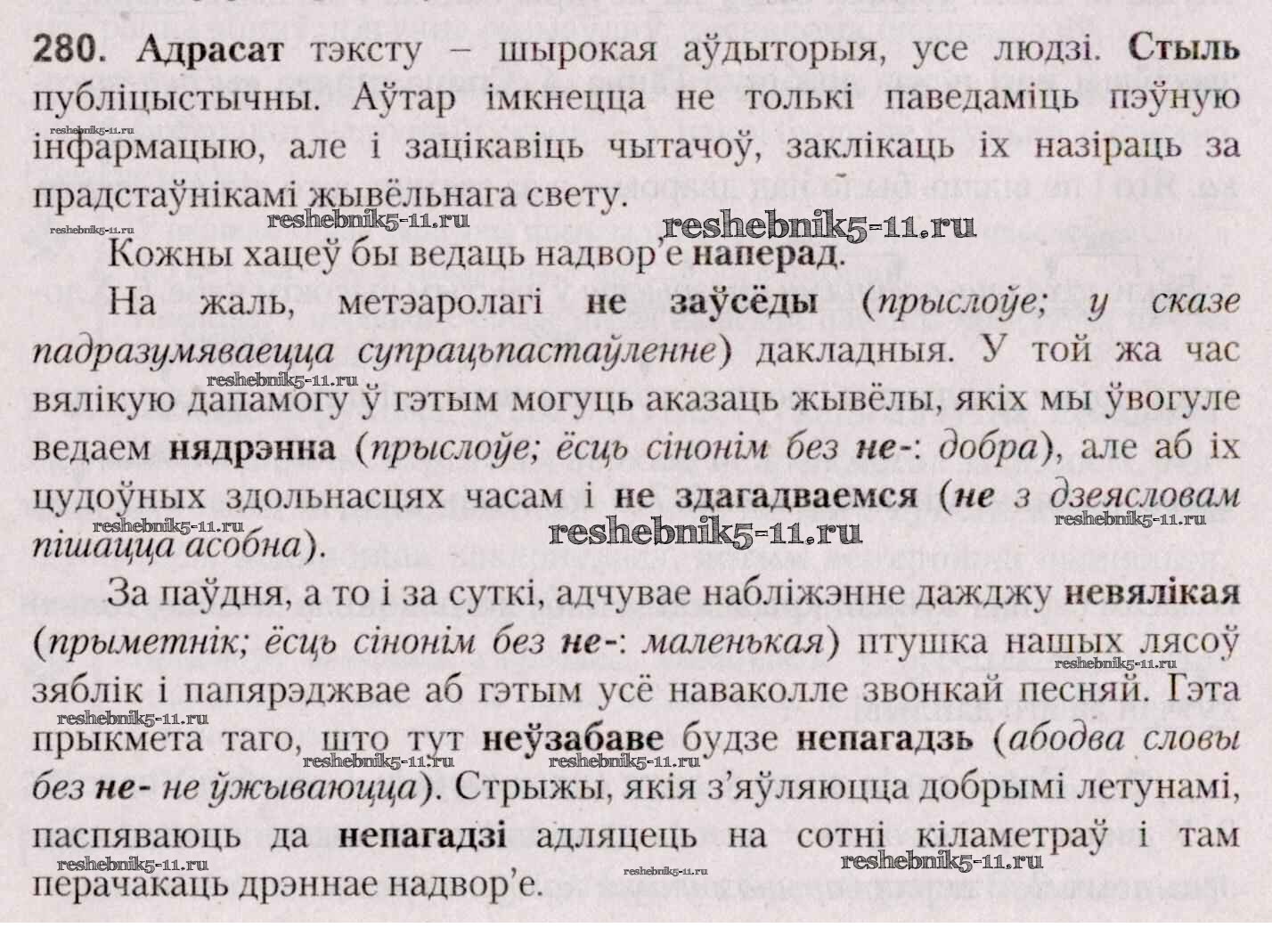 280. Адрасат тэксту – шырокая аўдыторыя, усе людзі. Стыль публіцыстычны. Аўтар імкнецца не толькі паведаміць пэўную інфармацыю, але і зацікавіць чытачоў, заклікаць іх назіраць за прадстаўнікамі жывёльнага свету.

Кожны хацеў бы ведаць надвор'е наперад.

На жаль, метэаролагі не заўсёды (прыслоўе; у сказе падразумяваецца супрацьпастаўленне) дакладныя. У той жа час вялікую дапамогу ў гэтым могуць аказаць жывёлы, якіх мы ўвогуле ведаем нядрэнна (прыслоўе; ёсць сінонім без не-: добра), але аб іх цудоўных здольнасцях часам і не здагадваемся (не з дзеясловам пішацца асобна).

За паўдня, а то і за суткі, адчувае набліжэнне дажджу невялікая (прыметнік; ёсць сінонім без не-: маленькая) птушка нашых лясоў зяблік і папярэджвае аб гэтым усё наваколле звонкай песняй. Гэта прыкмета таго, што тут неўзабаве будзе непагадзь (абодва словы без не- не ўжываюцца). Стрыжы, якія з'яўляюцца добрымі летунамі, паспяваюць да непагадзі адляцець на сотні кіламетраў і там перачакаць дрэннае надвор'е.

reshebnik5-11.ru